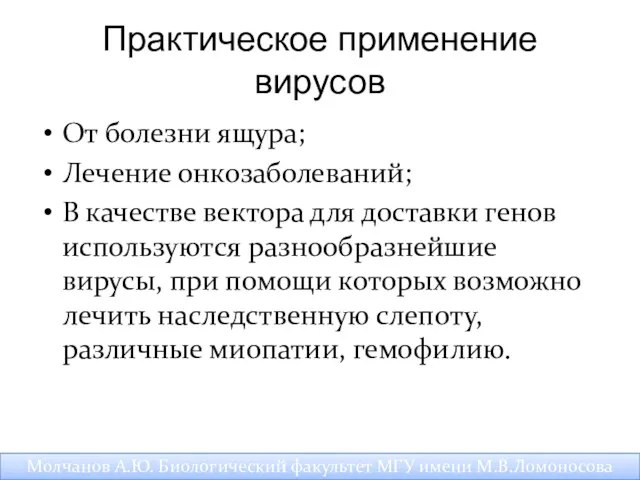 Практическое применение вирусов

• От болезни ящура;
• Лечение онкозаболеваний;
• В качестве вектора для доставки генов используются разнообразнейшие вирусы, при помощи которых возможно лечить наследственную слепоту, различные миопатии, гемофилию.

Молчанов А.Ю. Биологический факультет МГУ имени М.В.Ломоносова